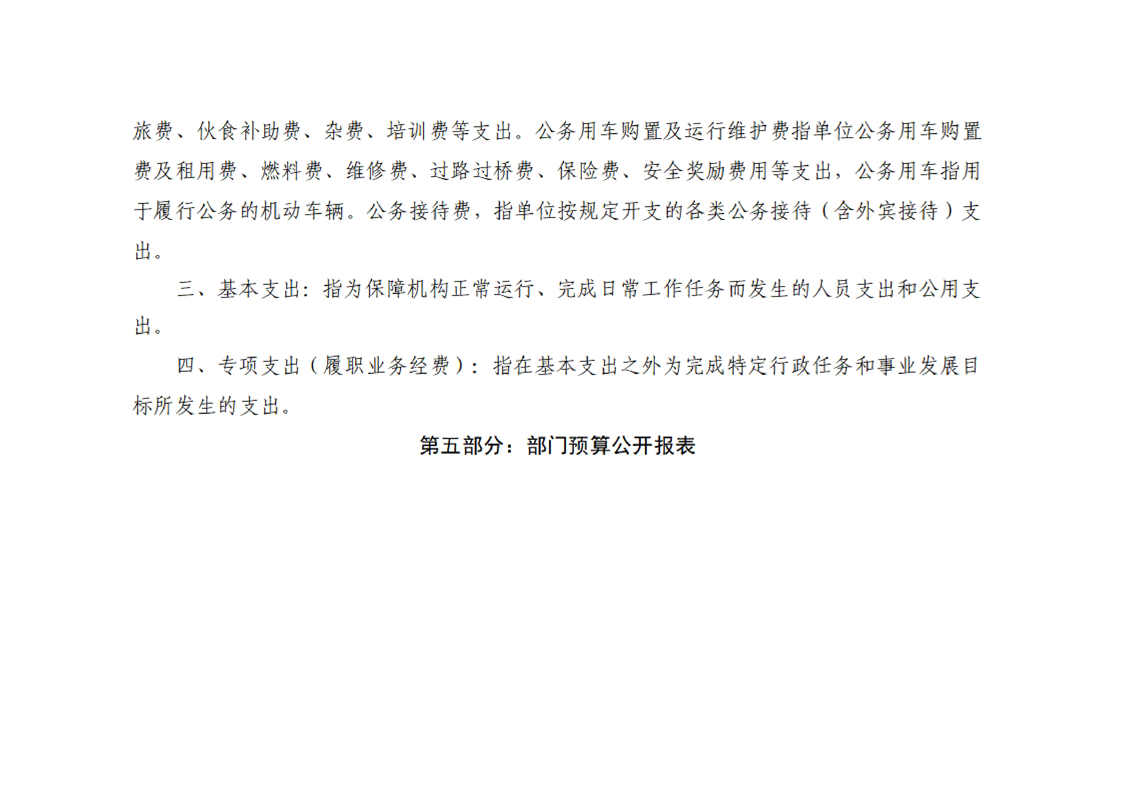 旅费、伙食补助费、杂费、培训费等支出。公务用车购置及运行维护费指单位公务用车购置费及租用费、燃料费、维修费、过路过桥费、保险费、安全奖励费用等支出，公务用车指用于履行公务的机动车辆。公务接待费，指单位按规定开支的各类公务接待（含外宾接待）支出。

三、基本支出：指为保障机构正常运行、完成日常工作任务而发生的人员支出和公用支出。

四、专项支出（履职业务经费）：指在基本支出之外为完成特定行政任务和事业发展目标所发生的支出。

第五部分：部门预算公开报表